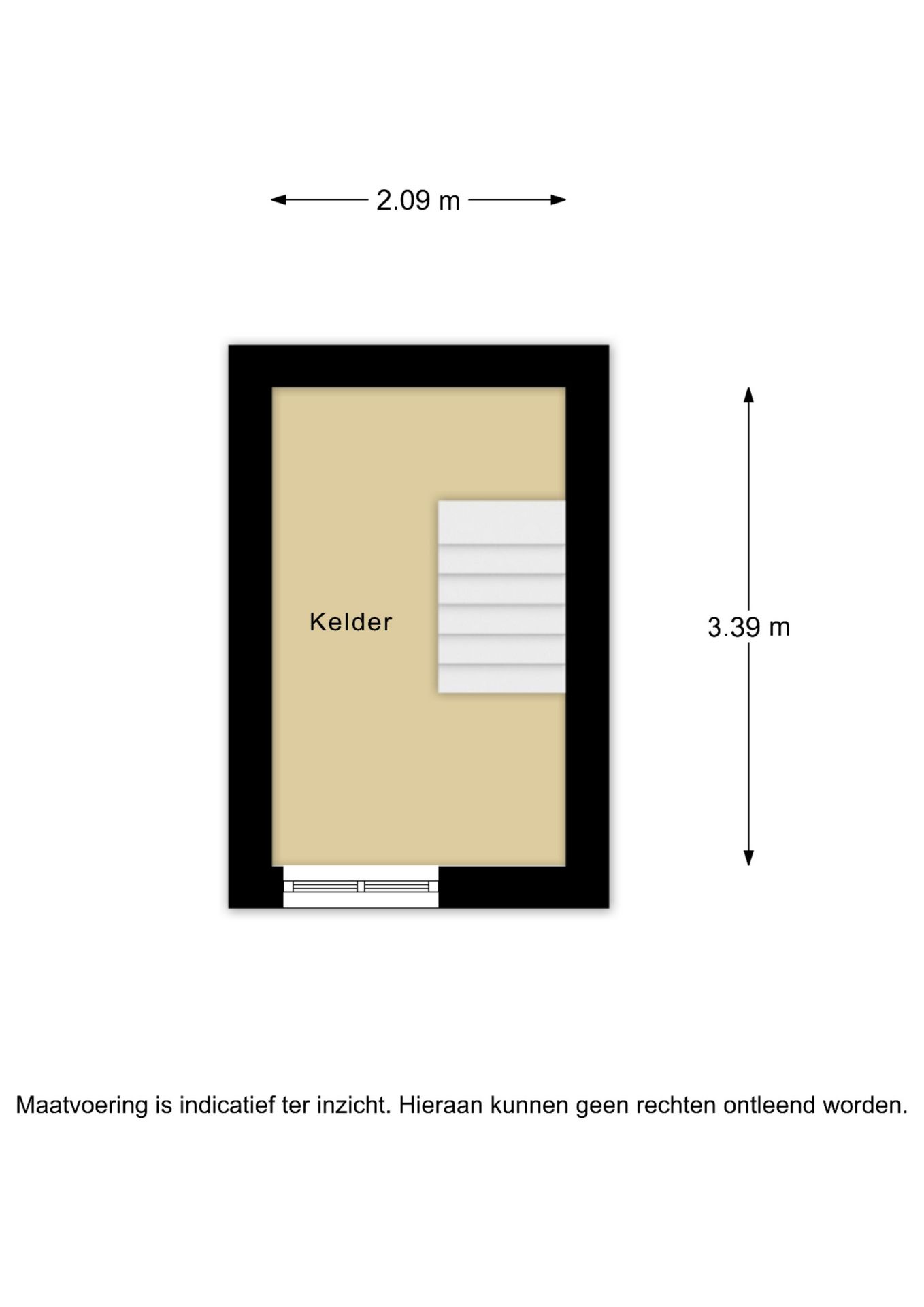 2.09 m

Kelder

3.39 m

Maatvoering is indicatief ter inzicht. Hieraan kunnen geen rechten ontleend worden.